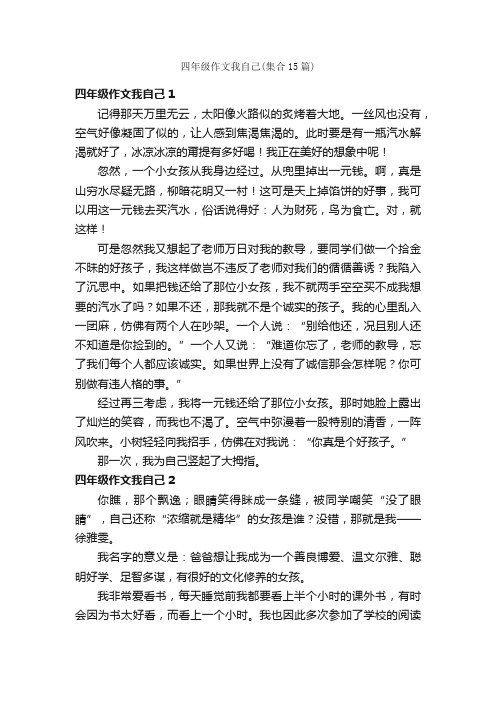 四年级作文我自己(集合15篇)

四年级作文我自己1

记得那天万里无云，太阳像火路似的炙烤着大地。一丝风也没有，空气好像凝固了似的，让人感到焦渴焦渴的。此时要是有一瓶汽水解渴就好了，冰凉冰凉的甭提有多好喝！我正在美好的想象中呢！

忽然，一个小女孩从我身边经过。从兜里掉出一元钱。啊，真是山穷水尽疑无路，柳暗花明又一村！这可是天上掉馅饼的好事，我可以用这一元钱去买汽水，俗话说得好：人为财死，鸟为食亡。对，就这样！

可是忽然我又想起了老师万日对我的教导，要同学们做一个拾金不昧的好孩子，我这样做岂不违反了老师对我们的循循善诱？我陷入了沉思中。如果把钱还给了那位小女孩，我不就两手空空买不成我想要的汽水了吗？如果不还，那我就不是个诚实的孩子。我的心里乱入一团麻，仿佛有两个人在吵架。一个人说：“别给他还，况且别人还不知道是你捡到的。”一个人又说：“难道你忘了，老师的教导，忘了我们每个人都应该诚实。如果世界上没有了诚信那会怎样呢？你可别做有违人格的事。”

经过再三考虑，我将一元钱还给了那位小女孩。那时她脸上露出了灿烂的笑容，而我也不渴了。空气中弥漫着一股特别的清香，一阵风吹来。小树轻轻向我招手，仿佛在对我说：“你真是个好孩子。”

那一次，我为自己竖起了大拇指。

四年级作文我自己2

你瞧，那个飘逸；眼睛笑得眯成一条缝，被同学嘲笑“没了眼睛”，自己还称“浓缩就是精华”的女孩是谁？没错，那就是我——徐雅雯。

我名字的意义是：爸爸想让我成为一个善良博爱、温文尔雅、聪明好学、足智多谋，有很好的文化修养的女孩。

我非常爱看书，每天睡觉前我都要看上半个小时的课外书，有时会因为书太好看，而看上一个小时。我也因此多次参加了学校的阅读